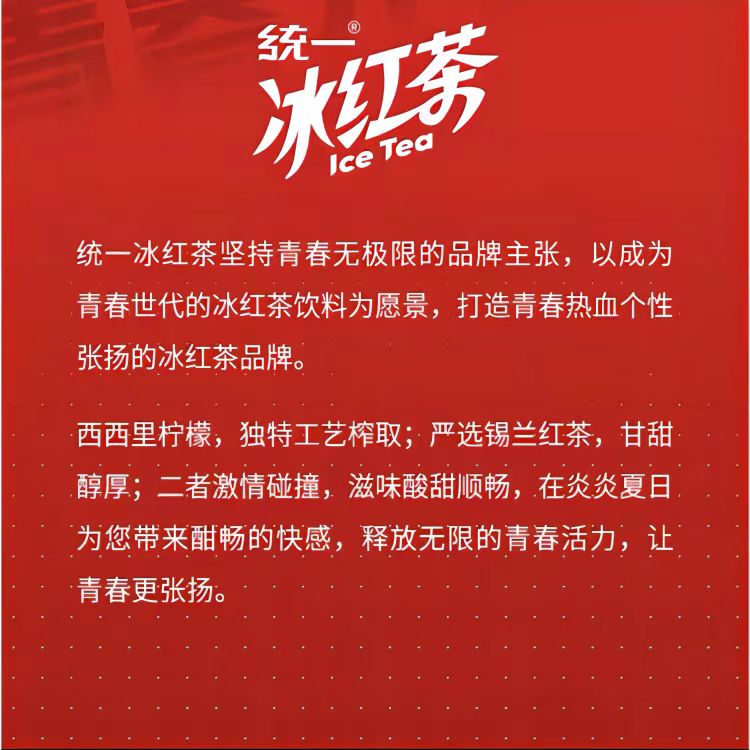 统一®
冰红茶
Ice Tea

统一冰红茶坚持青春无极限的品牌主张，以成为青春世代的冰红茶饮料为愿景，打造青春热血个性张扬的冰红茶品牌。

西西里柠檬，独特工艺榨取；严选锡兰红茶，甘甜醇厚；二者激情碰撞，滋味酸甜顺畅，在炎炎夏日为您带来酣畅的快感，释放无限的青春活力，让青春更张扬。